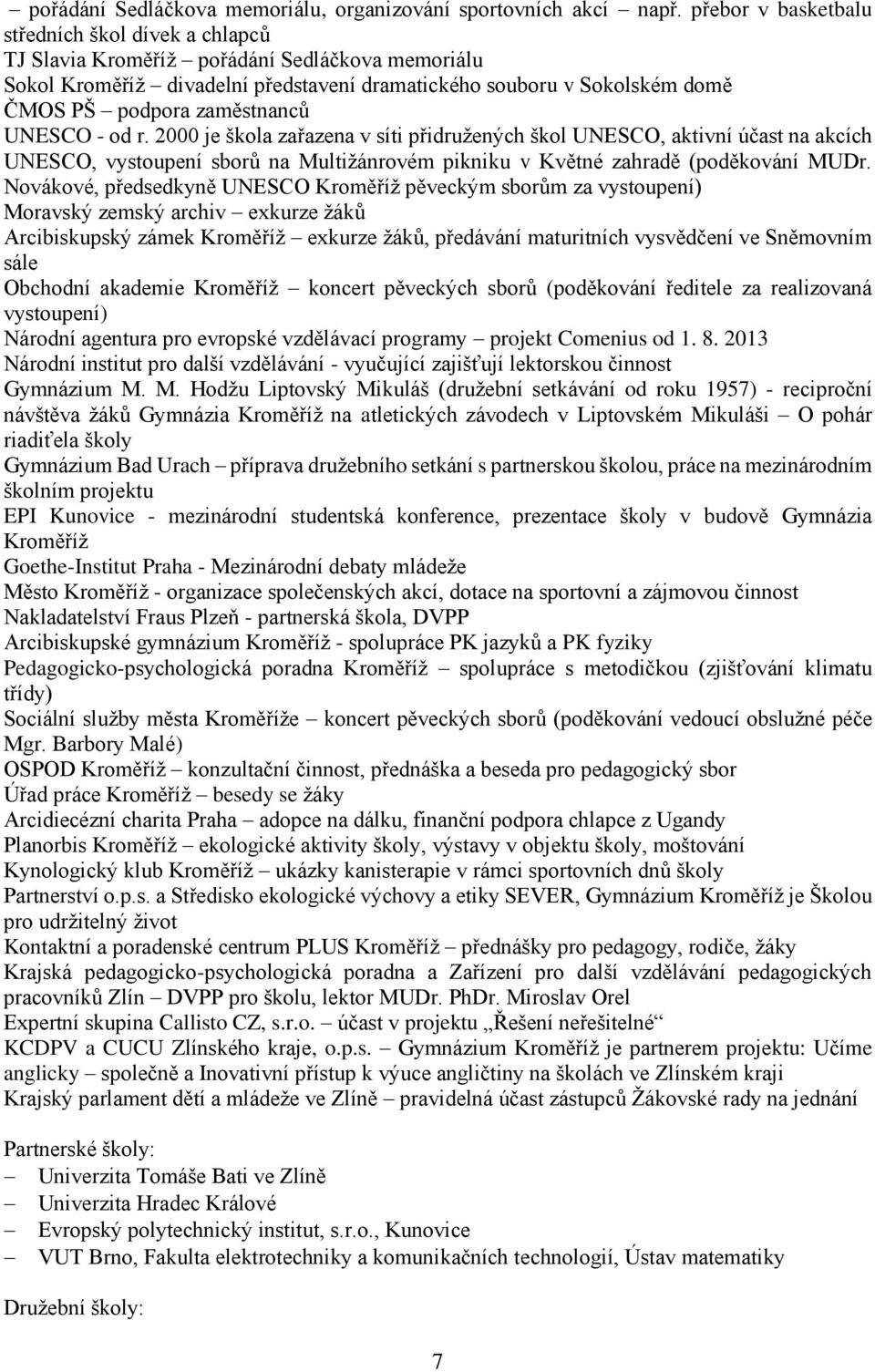 – pořádání Sedláčkova memoriálu, organizování sportovních akcí – např. přebor v basketbalu středních škol dívek a chlapců
TJ Slavia Kroměříž – pořádání Sedláčkova memoriálu
Sokol Kroměříž – divadelní představení dramatického souboru v Sokolském domě
ČMOS PŠ – podpora zaměstnanců
UNESCO - od r. 2000 je škola zařazena v síti přidružených škol UNESCO, aktivní účast na akcích UNESCO, vystoupení sborů na Multižánrovém pikniku v Květné zahradě (poděkování MUDr. Novákové, předsedkyně UNESCO Kroměříž pěveckým sborům za vystoupení)
Moravský zemský archiv – exkurze žáků
Arcibiskupský zámek Kroměříž – exkurze žáků, předávání maturitních vysvědčení ve Sněmovním sále
Obchodní akademie Kroměříž – koncert pěveckých sborů (poděkování ředitele za realizovaná vystoupení)
Národní agentura pro evropské vzdělávací programy – projekt Comenius od 1. 8. 2013
Národní institut pro další vzdělávání - vyučující zajišťují lektorskou činnost
Gymnázium M. M. Hodžu Liptovský Mikuláš (družební setkávání od roku 1957) - reciproční návštěva žáků Gymnázia Kroměříž na atletických závodech v Liptovském Mikuláši – O pohár riaditeľa školy
Gymnázium Bad Urach – příprava družebního setkání s partnerskou školou, práce na mezinárodním školním projektu
EPI Kunovice - mezinárodní studentská konference, prezentace školy v budově Gymnázia Kroměříž
Goethe-Institut Praha - Mezinárodní debaty mládeže
Město Kroměříž - organizace společenských akcí, dotace na sportovní a zájmovou činnost
Nakladatelství Fraus Plzeň - partnerská škola, DVPP
Arcibiskupské gymnázium Kroměříž - spolupráce PK jazyků a PK fyziky
Pedagogicko-psychologická poradna Kroměříž – spolupráce s metodičkou (zjišťování klimatu třídy)
Sociální služby města Kroměříže – koncert pěveckých sborů (poděkování vedoucí obslužné péče Mgr. Barbory Malé)
OSPOD Kroměříž – konzultační činnost, přednáška a beseda pro pedagogický sbor
Úřad práce Kroměříž – besedy se žáky
Arcidiecézní charita Praha – adopce na dálku, finanční podpora chlapce z Ugandy
Planorbis Kroměříž – ekologické aktivity školy, výstavy v objektu školy, moštování
Kynologický klub Kroměříž – ukázky kanisterapie v rámci sportovních dnů školy
Partnerství o.p.s. a Středisko ekologické výchovy a etiky SEVER, Gymnázium Kroměříž je Školou pro udržitelný život
Kontaktní a poradenské centrum PLUS Kroměříž – přednášky pro pedagogy, rodiče, žáky
Krajská pedagogicko-psychologická poradna a Zařízení pro další vzdělávání pedagogických pracovníků Zlín – DVPP pro školu, lektor MUDr. PhDr. Miroslav Orel
Expertní skupina Callisto CZ, s.r.o. – účast v projektu „Řešení neřešitelné“
KCDPV a CUCU Zlínského kraje, o.p.s. – Gymnázium Kroměříž je partnerem projektu: Učíme anglicky – společně a Inovativní přístup k výuce angličtiny na školách ve Zlínském kraji
Krajský parlament dětí a mládeže ve Zlíně – pravidelná účast zástupců Žákovské rady na jednání

Partnerské školy:
– Univerzita Tomáše Bati ve Zlíně
– Univerzita Hradec Králové
– Evropský polytechnický institut, s.r.o., Kunovice
– VUT Brno, Fakulta elektrotechniky a komunikačních technologií, Ústav matematiky

Družební školy:

7